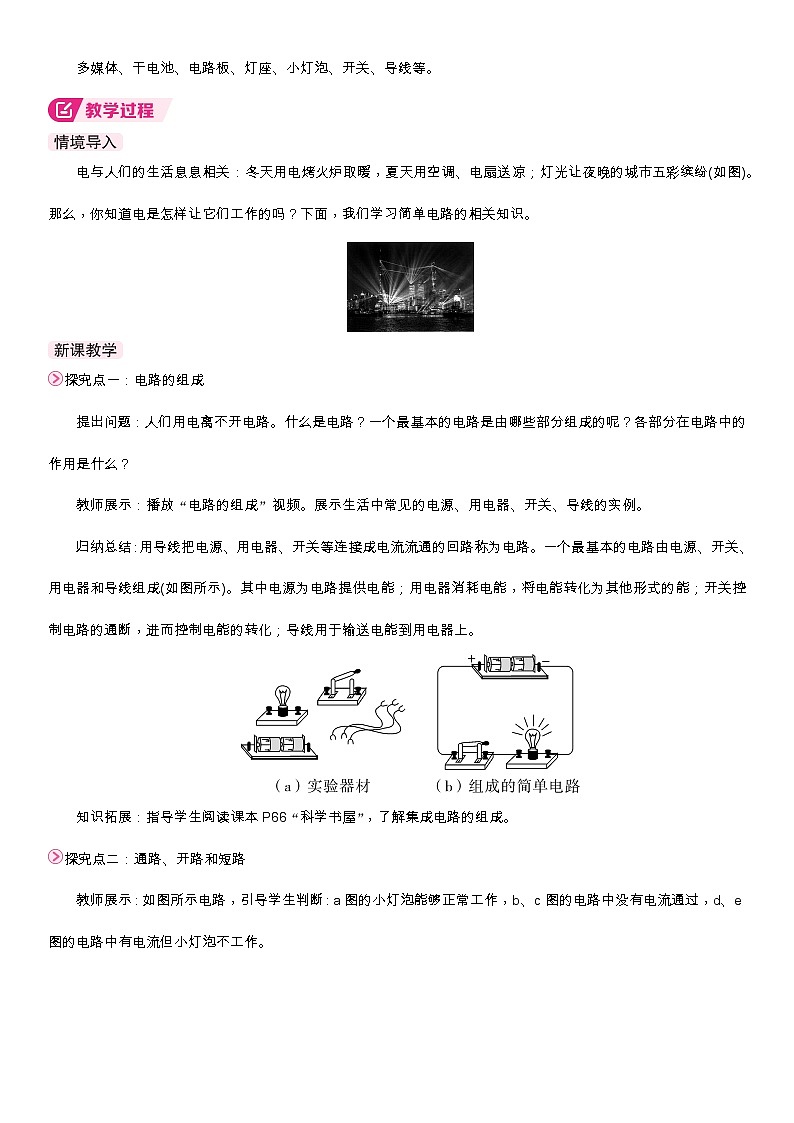 多媒体、干电池、电路板、灯座、小灯泡、开关、导线等。

教学过程

情境导入

电与人们的生活息息相关：冬天用电烤火炉取暖，夏天用空调、电扇送凉；灯光让夜晚的城市五彩缤纷(如图)。那么，你知道电是怎样让它们工作的吗？下面，我们学习简单电路的相关知识。

新课教学

探究点一：电路的组成

提出问题：人们用电离不开电路。什么是电路？一个最基本的电路是由哪些部分组成的呢？各部分在电路中的作用是什么？

教师展示：播放“电路的组成”视频。展示生活中常见的电源、用电器、开关、导线的实例。

归纳总结：用导线把电源、用电器、开关等连接成电流流通的回路称为电路。一个最基本的电路由电源、开关、用电器和导线组成(如图所示)。其中电源为电路提供电能；用电器消耗电能，将电能转化为其他形式的能；开关控制电路的通断，进而控制电能的转化；导线用于输送电能到用电器上。

+ −

（a）实验器材　（b）组成的简单电路

知识拓展：指导学生阅读课本 P66“科学书屋”，了解集成电路的组成。

探究点二：通路、开路和短路

教师展示：如图所示电路，引导学生判断：a 图的小灯泡能够正常工作，b、c 图的电路中没有电流通过，d、e 图的电路中有电流但小灯泡不工作。